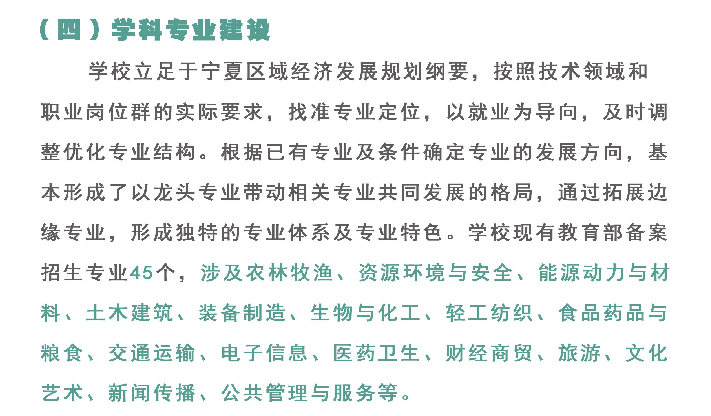 （四）学科专业建设

学校立足于宁夏区域经济发展规划纲要，按照技术领域和职业岗位群的实际要求，找准专业定位，以就业为导向，及时调整优化专业结构。根据已有专业及条件确定专业的发展方向，基本形成了以龙头专业带动相关专业共同发展的格局，通过拓展边缘专业，形成独特的专业体系及专业特色。学校现有教育部备案招生专业45个，涉及农林牧渔、资源环境与安全、能源动力与材料、土木建筑、装备制造、生物与化工、轻工纺织、食品药品与粮食、交通运输、电子信息、医药卫生、财经商贸、旅游、文化艺术、新闻传播、公共管理与服务等。